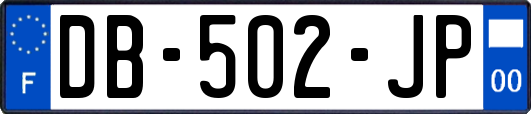 F
DB-502-JP
00